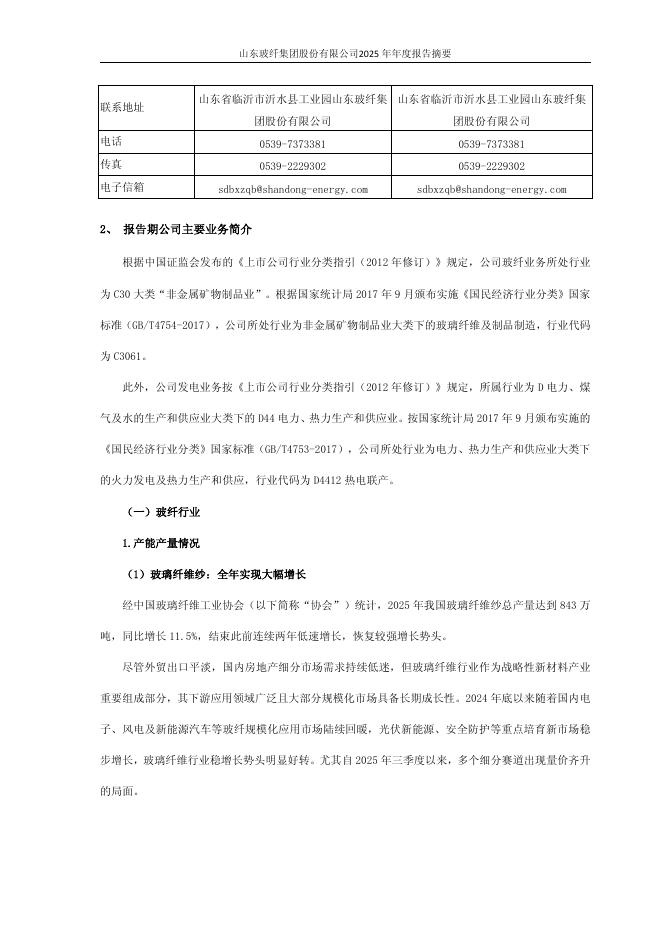 山东玻纤集团股份有限公司2025年年度报告摘要

| 联系地址 | 山东省临沂市沂水县工业园山东玻纤集团股份有限公司 | 山东省临沂市沂水县工业园山东玻纤集团股份有限公司 |
|---|---|---|
| 电话 | 0539-7373381 | 0539-7373381 |
| 传真 | 0539-2229302 | 0539-2229302 |
| 电子信箱 | sdbxzqb@shandong-energy.com | sdbxzqb@shandong-energy.com |

2、 报告期公司主要业务简介

根据中国证监会发布的《上市公司行业分类指引（2012年修订）》规定，公司玻纤业务所处行业为C30大类“非金属矿物制品业”。根据国家统计局2017年9月颁布实施《国民经济行业分类》国家标准（GB/T4754-2017），公司所处行业为非金属矿物制品业大类下的玻璃纤维及制品制造，行业代码为C3061。

此外，公司发电业务按《上市公司行业分类指引（2012年修订）》规定，所属行业为D电力、煤气及水的生产和供应业大类下的D44电力、热力生产和供应业。按国家统计局2017年9月颁布实施的《国民经济行业分类》国家标准（GB/T4753-2017），公司所处行业为电力、热力生产和供应业大类下的火力发电及热力生产和供应，行业代码为D4412热电联产。

（一）玻纤行业

1.产能产量情况

（1）玻璃纤维纱：全年实现大幅增长

经中国玻璃纤维工业协会（以下简称“协会”）统计，2025年我国玻璃纤维纱总产量达到843万吨，同比增长11.5%，结束此前连续两年低速增长，恢复较强增长势头。

尽管外贸出口平淡，国内房地产细分市场需求持续低迷，但玻璃纤维行业作为战略性新材料产业重要组成部分，其下游应用领域广泛且大部分规模化市场具备长期成长性。2024年底以来随着国内电子、风电及新能源汽车等玻纤规模化应用市场陆续回暖，光伏新能源、安全防护等重点培育新市场稳步增长，玻璃纤维行业稳增长势头明显好转。尤其自2025年三季度以来，多个细分赛道出现量价齐升的局面。